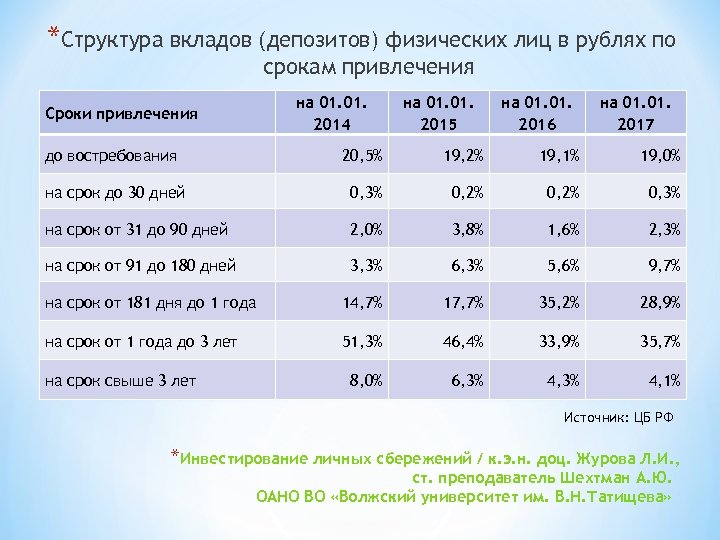 *Структура вкладов (депозитов) физических лиц в рублях по срокам привлечения

| Сроки привлечения | на 01.01. 2014 | на 01.01. 2015 | на 01.01. 2016 | на 01.01. 2017 |
|---|---|---|---|---|
| до востребования | 20,5% | 19,2% | 19,1% | 19,0% |
| на срок до 30 дней | 0,3% | 0,2% | 0,2% | 0,3% |
| на срок от 31 до 90 дней | 2,0% | 3,8% | 1,6% | 2,3% |
| на срок от 91 до 180 дней | 3,3% | 6,3% | 5,6% | 9,7% |
| на срок от 181 дня до 1 года | 14,7% | 17,7% | 35,2% | 28,9% |
| на срок от 1 года до 3 лет | 51,3% | 46,4% | 33,9% | 35,7% |
| на срок свыше 3 лет | 8,0% | 6,3% | 4,3% | 4,1% |

Источник: ЦБ РФ

*Инвестирование личных сбережений / к.э.н. доц. Журова Л.И., ст. преподаватель Шехтман А.Ю.
ОАНО ВО «Волжский университет им. В.Н.Татищева»